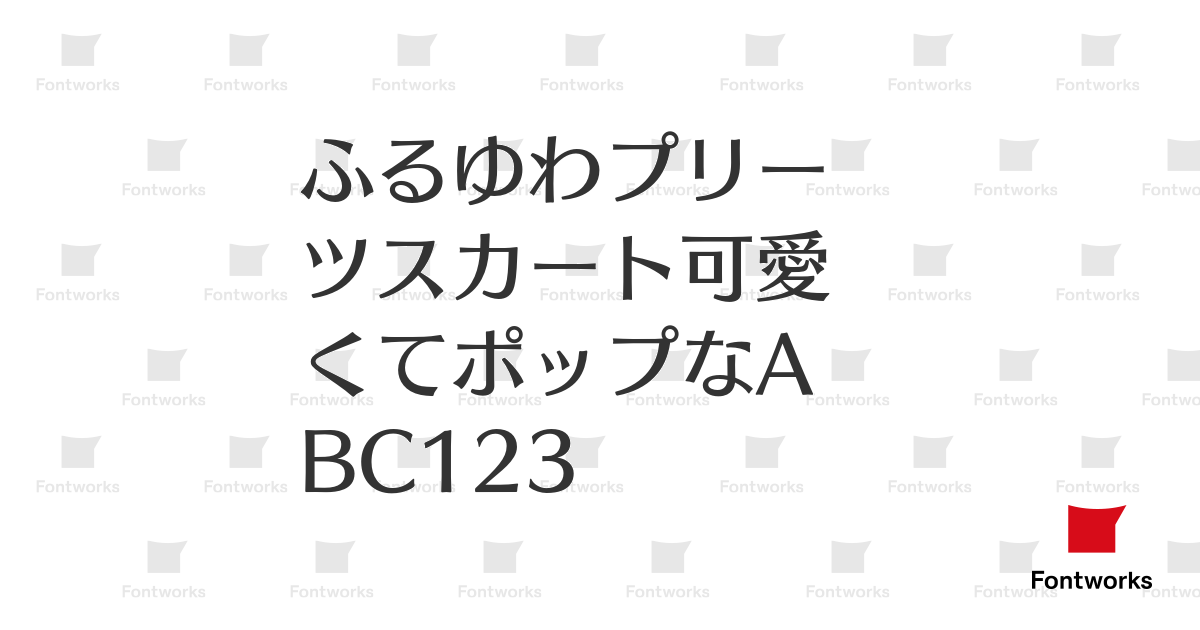 ふるゆわプリーツスカート可愛くてポップなABC123

Fontworks